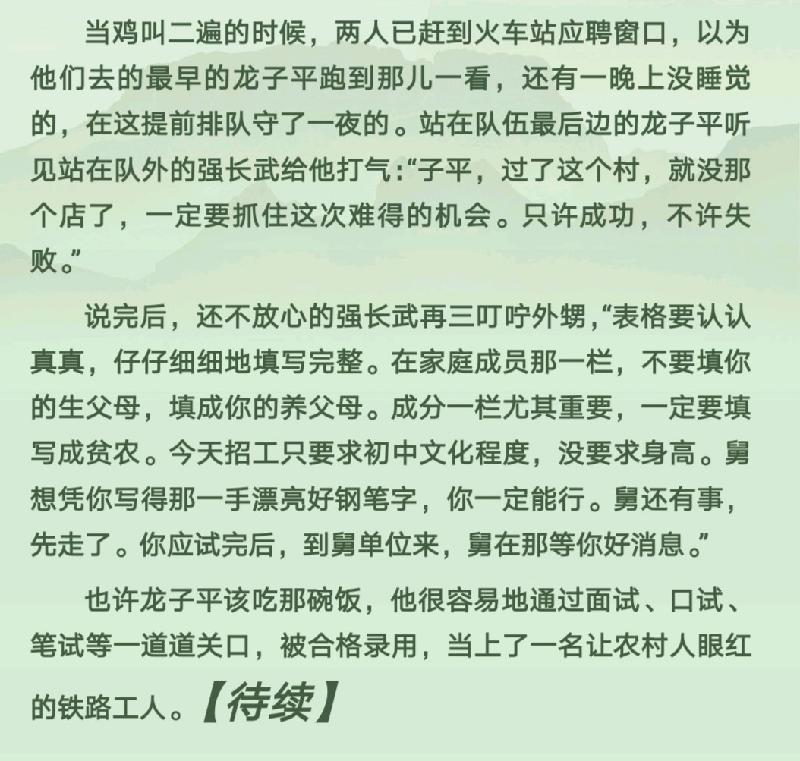 当鸡叫二遍的时候，两人已赶到火车站应聘窗口，以为他们去的最早的龙子平跑到那儿一看，还有一晚上没睡觉的，在这提前排队守了一夜的。站在队伍最后边的龙子平听见站在队外的强长武给他打气：“子平，过了这个村，就没那个店了，一定要抓住这次难得的机会。只许成功，不许失败。”

说完后，还不放心的强长武再三叮咛外甥，“表格要认认真真，仔仔细细地填写完整。在家庭成员那一栏，不要填你的生父母，填成你的养父母。成分一栏尤其重要，一定要填写成贫农。今天招工只要求初中文化程度，没要求身高。舅想凭你写得那一手漂亮好钢笔字，你一定能行。舅还有事，先走了。你应试完后，到舅单位来，舅在那等你好消息。”

也许龙子平该吃那碗饭，他很容易地通过面试、口试、笔试等一道道关口，被合格录用，当上了一名让农村人眼红的铁路工人。【待续】